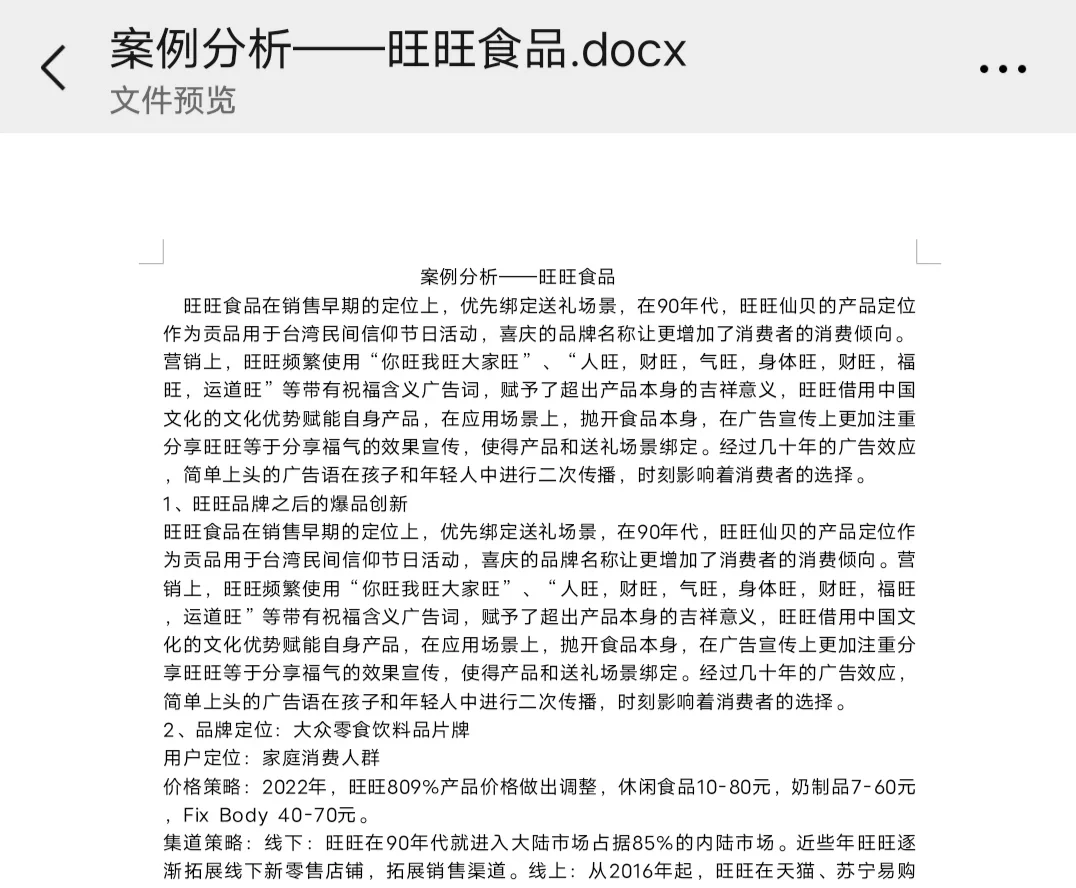 案例分析——旺旺食品.docx
文件预览

案例分析——旺旺食品

旺旺食品在销售早期的定位上，优先绑定送礼场景，在90年代，旺旺仙贝的产品定位作为贡品用于台湾民间信仰节日活动，喜庆的品牌名称让更增加了消费者的消费倾向。营销上，旺旺频繁使用“你旺我旺大家旺”、“人旺，财旺，气旺，身体旺，财旺，福旺，运道旺”等带有祝福含义广告词，赋予了超出产品本身的吉祥意义，旺旺借用中国文化的文化优势赋能自身产品，在应用场景上，抛开食品本身，在广告宣传上更加注重分享旺旺等于分享福气的效果宣传，使得产品和送礼场景绑定。经过几十年的广告效应，简单上头的广告语在孩子和年轻人中进行二次传播，时刻影响着消费者的选择。

1、旺旺品牌之后的爆品创新

旺旺食品在销售早期的定位上，优先绑定送礼场景，在90年代，旺旺仙贝的产品定位作为贡品用于台湾民间信仰节日活动，喜庆的品牌名称让更增加了消费者的消费倾向。营销上，旺旺频繁使用“你旺我旺大家旺”、“人旺，财旺，气旺，身体旺，财旺，福旺，运道旺”等带有祝福含义广告词，赋予了超出产品本身的吉祥意义，旺旺借用中国文化的文化优势赋能自身产品，在应用场景上，抛开食品本身，在广告宣传上更加注重分享旺旺等于分享福气的效果宣传，使得产品和送礼场景绑定。经过几十年的广告效应，简单上头的广告语在孩子和年轻人中进行二次传播，时刻影响着消费者的选择。

2、品牌定位：大众零食饮料品片牌

用户定位：家庭消费人群

价格策略：2022年，旺旺809%产品价格做出调整，休闲食品10-80元，奶制品7-60元，Fix Body 40-70元。

集道策略：线下：旺旺在90年代就进入大陆市场占据85%的内陆市场。近些年旺旺逐渐拓展线下新零售店铺，拓展销售渠道。线上：从2016年起，旺旺在天猫、苏宁易购